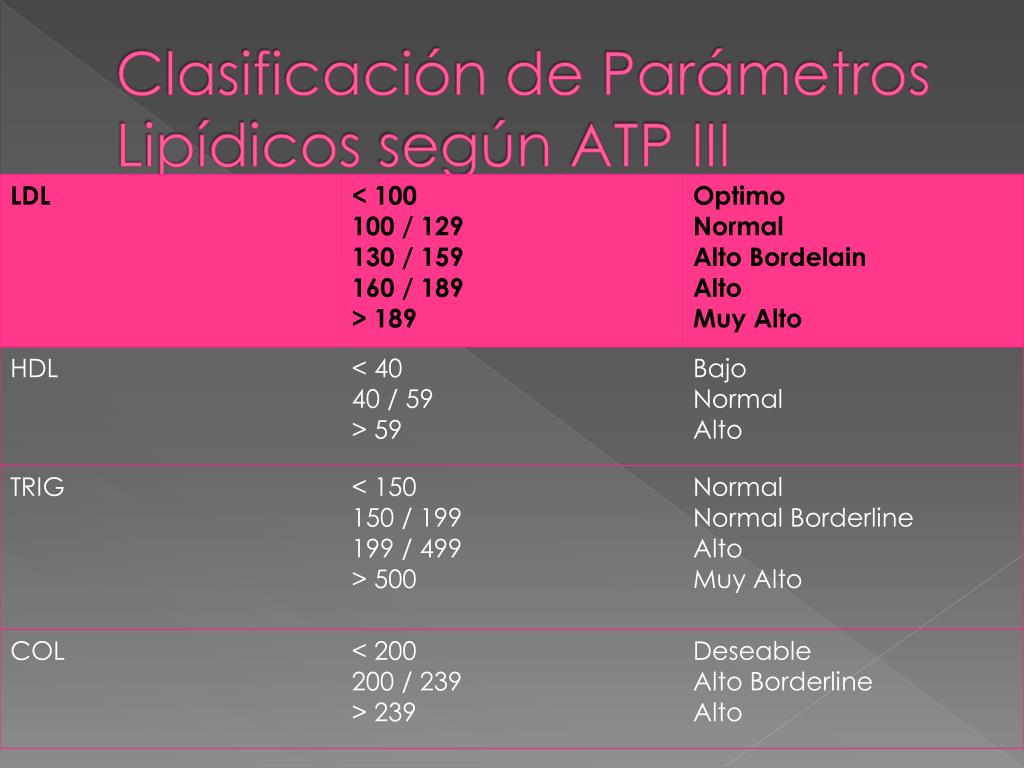 Clasificación de Parámetros Lipídicos según ATP III

| LDL | < 100<br>100 / 129<br>130 / 159<br>160 / 189<br>> 189 | Optimo<br>Normal<br>Alto Bordelain<br>Alto<br>Muy Alto |
|---|---|---|
| HDL | < 40<br>40 / 59<br>> 59 | Bajo<br>Normal<br>Alto |
| TRIG | < 150<br>150 / 199<br>199 / 499<br>> 500 | Normal<br>Normal Borderline<br>Alto<br>Muy Alto |
| COL | < 200<br>200 / 239<br>> 239 | Deseable<br>Alto Borderline<br>Alto |